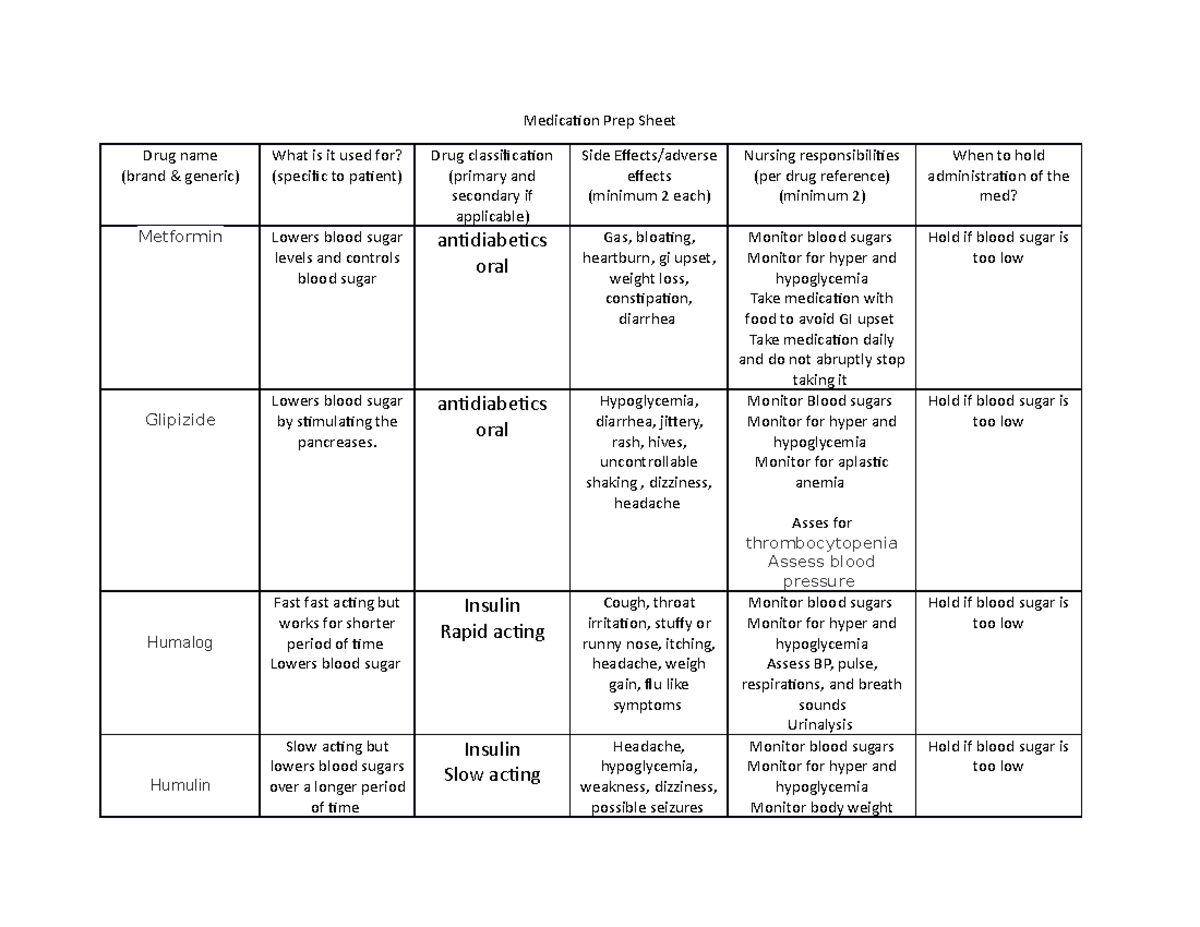 Medication Prep Sheet

| Drug name (brand & generic) | What is it used for? (specific to patient) | Drug classification (primary and secondary if applicable) | Side Effects/adverse effects (minimum 2 each) | Nursing responsibilities (per drug reference) (minimum 2) | When to hold administration of the med? |
|---|---|---|---|---|---|
| Metformin | Lowers blood sugar levels and controls blood sugar | antidiabetics oral | Gas, bloating, heartburn, gi upset, weight loss, constipation, diarrhea | Monitor blood sugars Monitor for hyper and hypoglycemia Take medication with food to avoid GI upset Take medication daily and do not abruptly stop taking it | Hold if blood sugar is too low |
| Glipizide | Lowers blood sugar by stimulating the pancreases. | antidiabetics oral | Hypoglycemia, diarrhea, jittery, rash, hives, uncontrollable shaking , dizziness, headache | Monitor Blood sugars Monitor for hyper and hypoglycemia Monitor for aplastic anemia Asses for thrombocytopenia Assess blood pressure | Hold if blood sugar is too low |
| Humalog | Fast fast acting but works for shorter period of time Lowers blood sugar | Insulin Rapid acting | Cough, throat irritation, stuffy or runny nose, itching, headache, weigh gain, flu like symptoms | Monitor blood sugars Monitor for hyper and hypoglycemia Assess BP, pulse, respirations, and breath sounds Urinalysis | Hold if blood sugar is too low |
| Humulin | Slow acting but lowers blood sugars over a longer period of time | Insulin Slow acting | Headache, hypoglycemia, weakness, dizziness, possible seizures | Monitor blood sugars Monitor for hyper and hypoglycemia Monitor body weight | Hold if blood sugar is too low |